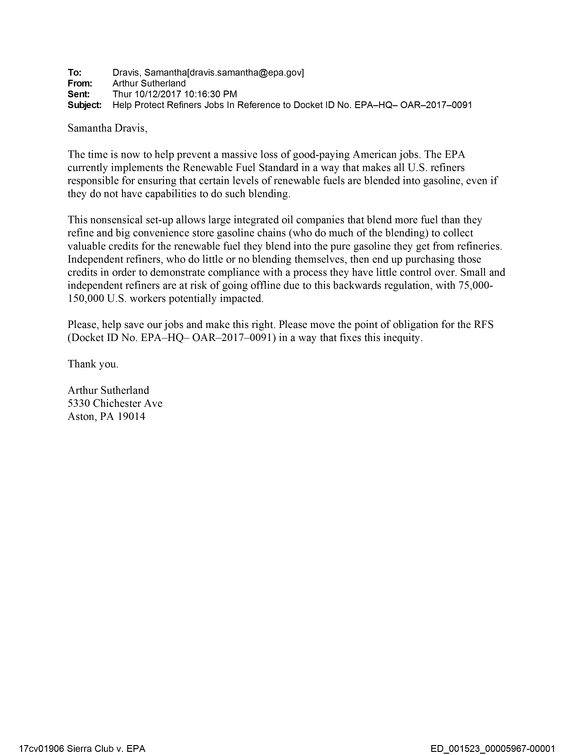 To: Dravis, Samantha[dravis.samantha@epa.gov]
From: Arthur Sutherland
Sent: Thur 10/12/2017 10:16:30 PM
Subject: Help Protect Refiners Jobs In Reference to Docket ID No. EPA–HQ– OAR–2017–0091

Samantha Dravis,

The time is now to help prevent a massive loss of good-paying American jobs. The EPA currently implements the Renewable Fuel Standard in a way that makes all U.S. refiners responsible for ensuring that certain levels of renewable fuels are blended into gasoline, even if they do not have capabilities to do such blending.

This nonsensical set-up allows large integrated oil companies that blend more fuel than they refine and big convenience store gasoline chains (who do much of the blending) to collect valuable credits for the renewable fuel they blend into the pure gasoline they get from refineries. Independent refiners, who do little or no blending themselves, then end up purchasing those credits in order to demonstrate compliance with a process they have little control over. Small and independent refiners are at risk of going offline due to this backwards regulation, with 75,000-150,000 U.S. workers potentially impacted.

Please, help save our jobs and make this right. Please move the point of obligation for the RFS (Docket ID No. EPA–HQ– OAR–2017–0091) in a way that fixes this inequity.

Thank you.

Arthur Sutherland
5330 Chichester Ave
Aston, PA 19014

17cv01906 Sierra Club v. EPA
ED_001523_00005967-00001